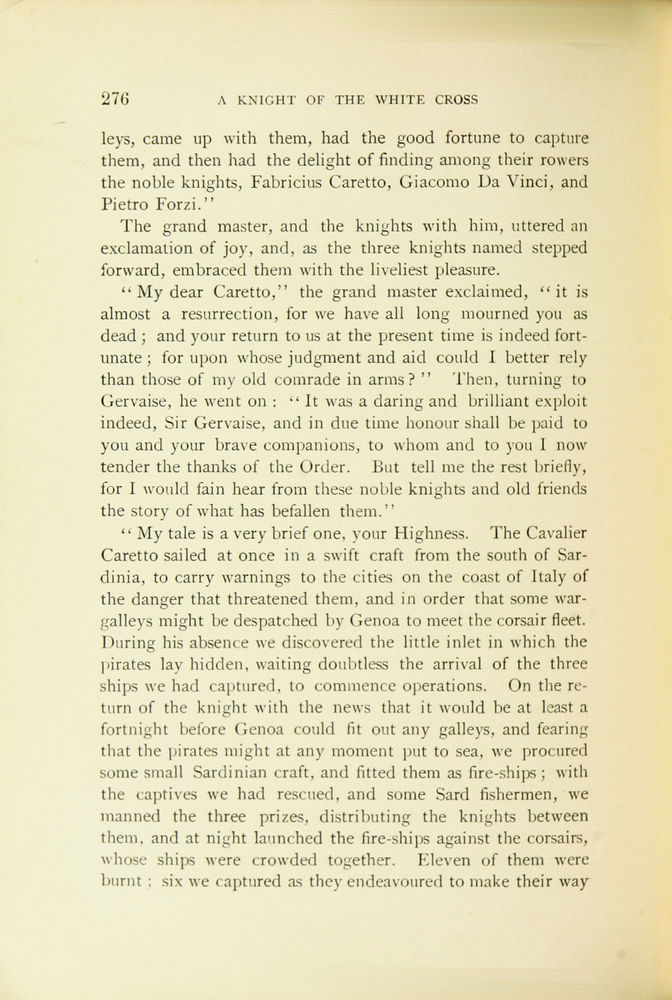 276 A KNIGHT OF THE WHITE CROSS

leys, came up with them, had the good fortune to capture them, and then had the delight of finding among their rowers the noble knights, Fabricius Caretto, Giacomo Da Vinci, and Pietro Forzi."

The grand master, and the knights with him, uttered an exclamation of joy, and, as the three knights named stepped forward, embraced them with the liveliest pleasure.

"My dear Caretto," the grand master exclaimed, "it is almost a resurrection, for we have all long mourned you as dead; and your return to us at the present time is indeed fortunate; for upon whose judgment and aid could I better rely than those of my old comrade in arms?" Then, turning to Gervaise, he went on: "It was a daring and brilliant exploit indeed, Sir Gervaise, and in due time honour shall be paid to you and your brave companions, to whom and to you I now tender the thanks of the Order. But tell me the rest briefly, for I would fain hear from these noble knights and old friends the story of what has befallen them."

"My tale is a very brief one, your Highness. The Cavalier Caretto sailed at once in a swift craft from the south of Sardinia, to carry warnings to the cities on the coast of Italy of the danger that threatened them, and in order that some war-galleys might be despatched by Genoa to meet the corsair fleet. During his absence we discovered the little inlet in which the pirates lay hidden, waiting doubtless the arrival of the three ships we had captured, to commence operations. On the return of the knight with the news that it would be at least a fortnight before Genoa could fit out any galleys, and fearing that the pirates might at any moment put to sea, we procured some small Sardinian craft, and fitted them as fire-ships; with the captives we had rescued, and some Sard fishermen, we manned the three prizes, distributing the knights between them, and at night launched the fire-ships against the corsairs, whose ships were crowded together. Eleven of them were burnt; six we captured as they endeavoured to make their way